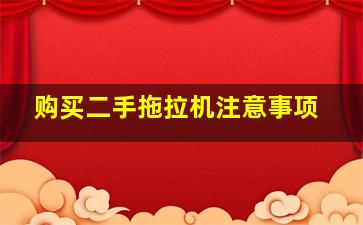 购买二手拖拉机注意事项